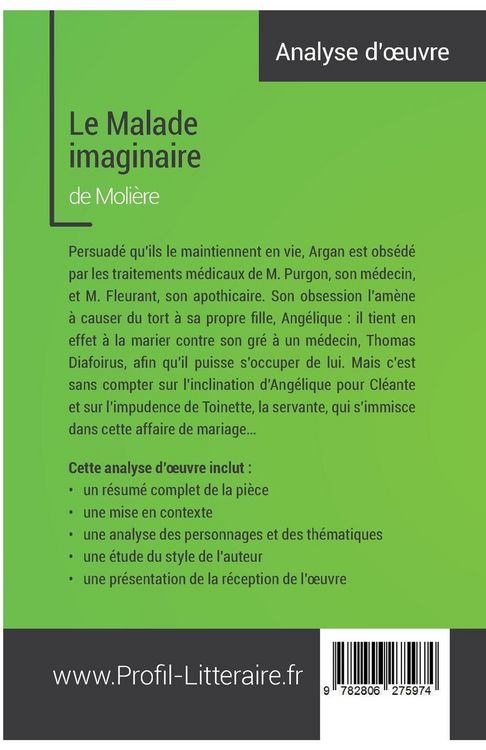 Analyse d'œuvre

Le Malade imaginaire

de Molière

Persuadé qu'ils le maintiennent en vie, Argan est obsédé par les traitements médicaux de M. Purgon, son médecin, et M. Fleurant, son apothicaire. Son obsession l'amène à causer du tort à sa propre fille, Angélique : il tient en effet à la marier contre son gré à un médecin, Thomas Diafoirus, afin qu'il puisse s'occuper de lui. Mais c'est sans compter sur l'inclination d'Angélique pour Cléante et sur l'impudence de Toinette, la servante, qui s'immisce dans cette affaire de mariage...

Cette analyse d'œuvre inclut :
• un résumé complet de la pièce
• une mise en contexte
• une analyse des personnages et des thématiques
• une étude du style de l'auteur
• une présentation de la réception de l'œuvre

www.Profil-Litteraire.fr

9 782806 275974